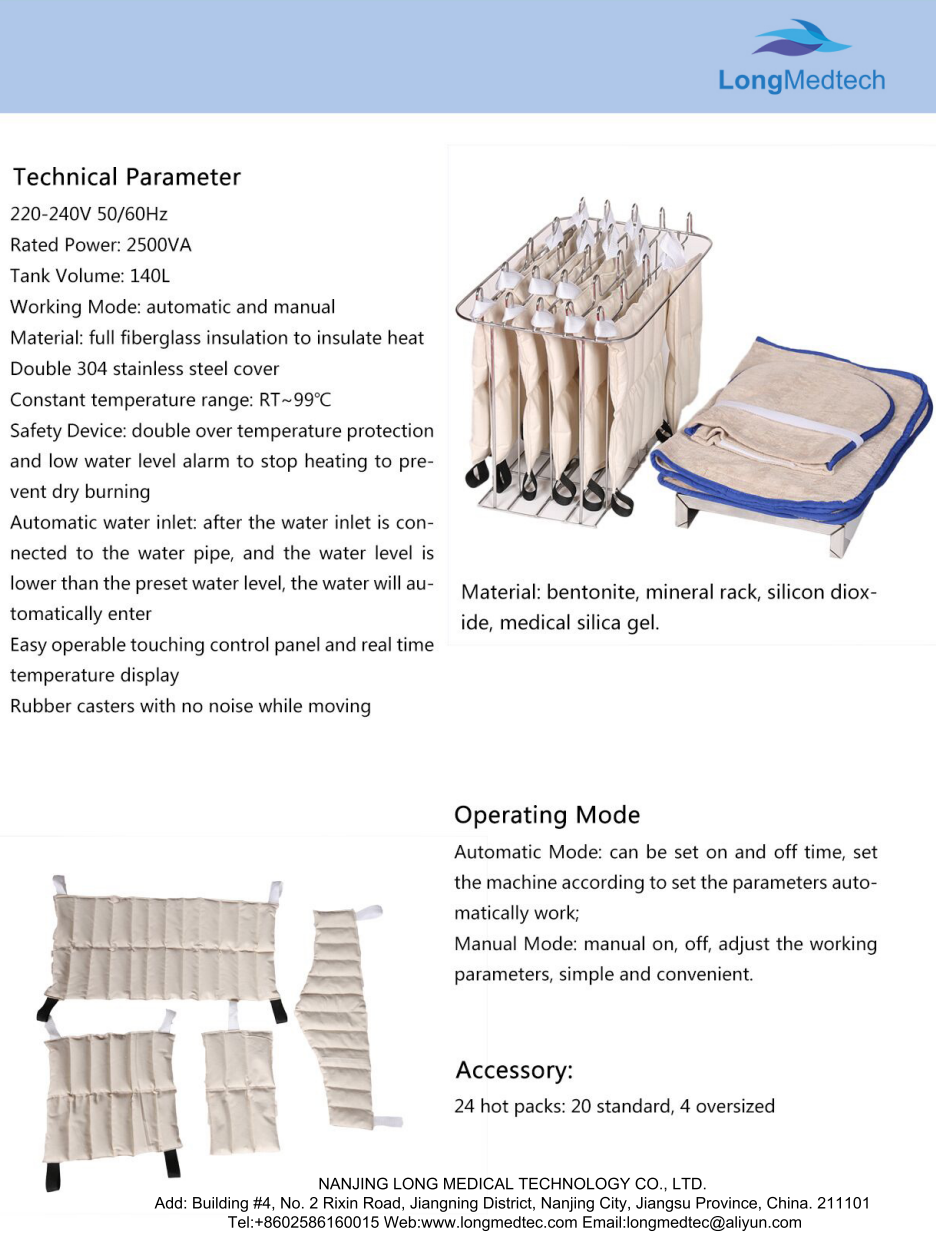 LongMedtech

Technical Parameter
220-240V 50/60Hz
Rated Power: 2500VA
Tank Volume: 140L
Working Mode: automatic and manual
Material: full fiberglass insulation to insulate heat
Double 304 stainless steel cover
Constant temperature range: RT~99℃
Safety Device: double over temperature protection and low water level alarm to stop heating to prevent dry burning
Automatic water inlet: after the water inlet is connected to the water pipe, and the water level is lower than the preset water level, the water will automatically enter
Easy operable touching control panel and real time temperature display
Rubber casters with no noise while moving

Material: bentonite, mineral rack, silicon dioxide, medical silica gel.

Operating Mode
Automatic Mode: can be set on and off time, set the machine according to set the parameters automatically work;
Manual Mode: manual on, off, adjust the working parameters, simple and convenient.

Accessory:
24 hot packs: 20 standard, 4 oversized

NANJING LONG MEDICAL TECHNOLOGY CO., LTD.
Add: Building #4, No. 2 Rixin Road, Jiangning District, Nanjing City, Jiangsu Province, China. 211101
Tel:+8602586160015 Web:www.longmedtec.com Email:longmedtec@aliyun.com